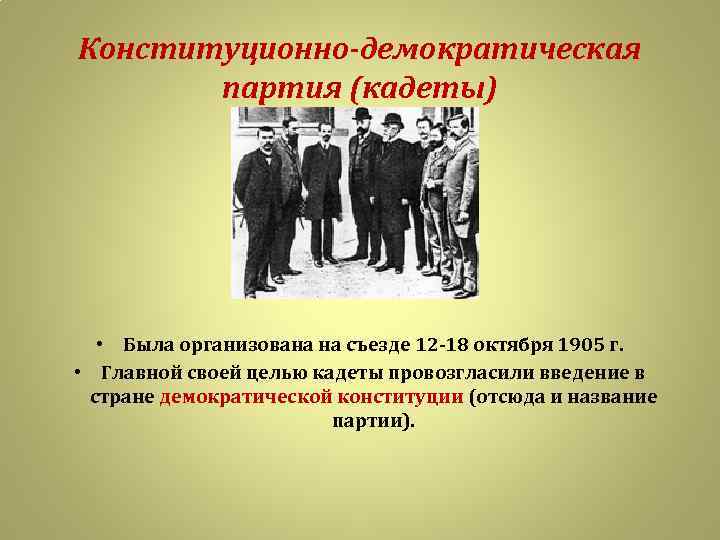 Конституционно-демократическая партия (кадеты)

• Была организована на съезде 12-18 октября 1905 г.
• Главной своей целью кадеты провозгласили введение в стране демократической конституции (отсюда и название партии).